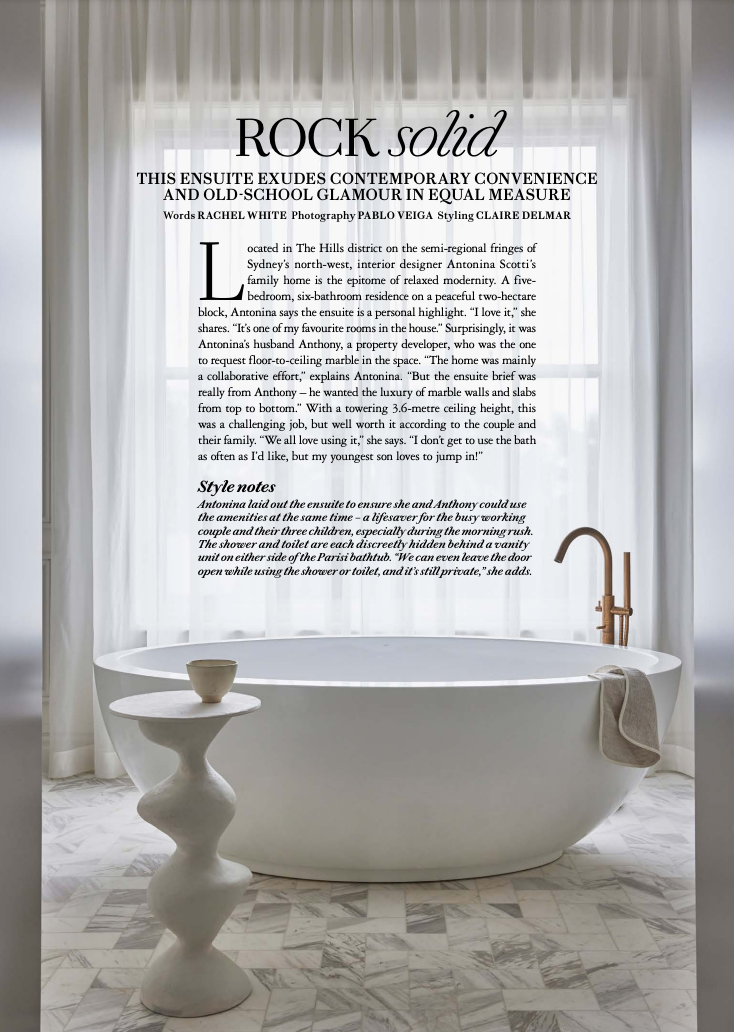 ROCK solid

THIS ENSUITE EXUDES CONTEMPORARY CONVENIENCE AND OLD-SCHOOL GLAMOUR IN EQUAL MEASURE

Words RACHEL WHITE Photography PABLO VEIGA Styling CLAIRE DELMAR

Located in The Hills district on the semi-regional fringes of Sydney's north-west, interior designer Antonina Scotti's family home is the epitome of relaxed modernity. A five-bedroom, six-bathroom residence on a peaceful two-hectare block, Antonina says the ensuite is a personal highlight. "I love it," she shares. "It's one of my favourite rooms in the house." Surprisingly, it was Antonina's husband Anthony, a property developer, who was the one to request floor-to-ceiling marble in the space. "The home was mainly a collaborative effort," explains Antonina. "But the ensuite brief was really from Anthony – he wanted the luxury of marble walls and slabs from top to bottom." With a towering 3.6-metre ceiling height, this was a challenging job, but well worth it according to the couple and their family. "We all love using it," she says. "I don't get to use the bath as often as I'd like, but my youngest son loves to jump in!"

Style notes
Antonina laid out the ensuite to ensure she and Anthony could use the amenities at the same time – a lifesaver for the busy working couple and their three children, especially during the morning rush. The shower and toilet are each discreetly hidden behind a vanity unit on either side of the Parisi bathtub. "We can even leave the door open while using the shower or toilet, and it's still private," she adds.